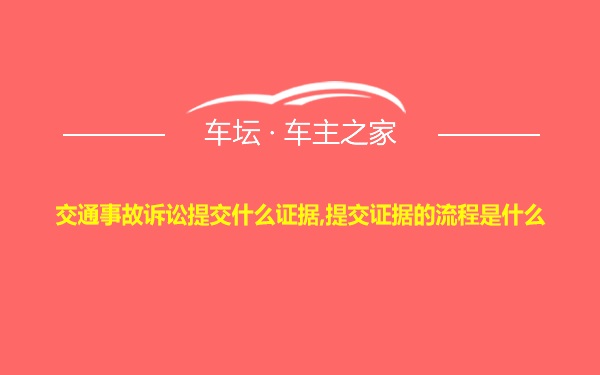 车坛 · 车主之家

交通事故诉讼提交什么证据,提交证据的流程是什么